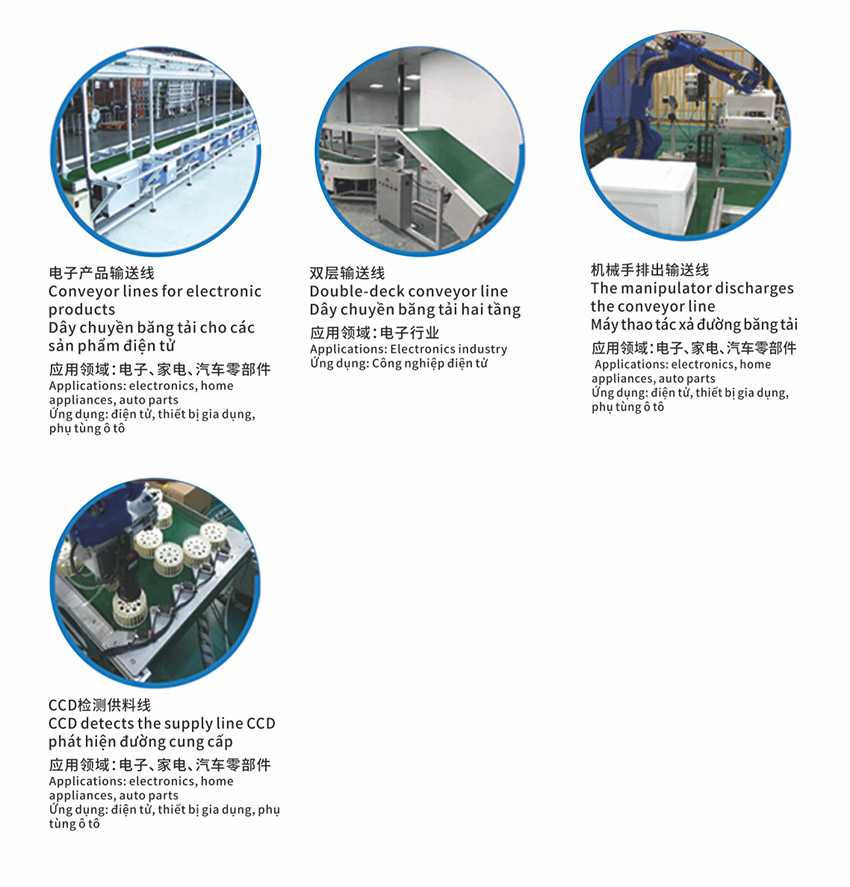 电子产品输送线
Conveyor lines for electronic products
Dây chuyền băng tải cho các sản phẩm điện tử
应用领域：电子、家电、汽车零部件
Applications: electronics, home appliances, auto parts
Ứng dụng: điện tử, thiết bị gia dụng, phụ tùng ô tô

双层输送线
Double-deck conveyor line
Dây chuyền băng tải hai tầng
应用领域：电子行业
Applications: Electronics industry
Ứng dụng: Công nghiệp điện tử

机械手排出输送线
The manipulator discharges the conveyor line
Máy thao tác xả đường băng tải
应用领域：电子、家电、汽车零部件
Applications: electronics, home appliances, auto parts
Ứng dụng: điện tử, thiết bị gia dụng, phụ tùng ô tô

CCD检测供料线
CCD detects the supply line CCD phát hiện đường cung cấp
应用领域：电子、家电、汽车零部件
Applications: electronics, home appliances, auto parts
Ứng dụng: điện tử, thiết bị gia dụng, phụ tùng ô tô